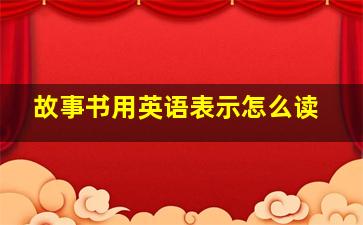 故事书用英语表示怎么读